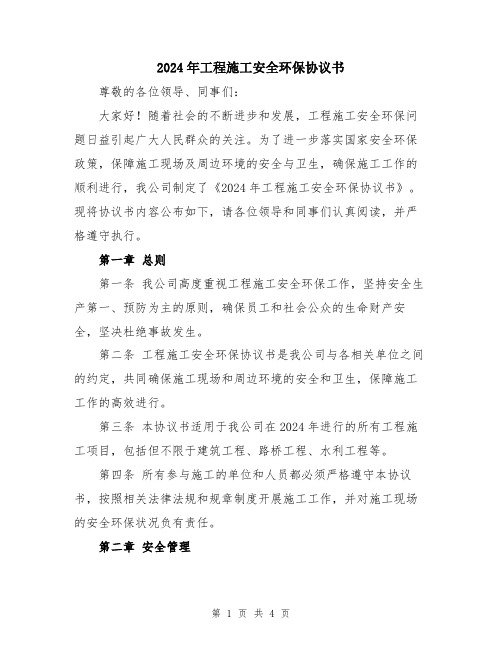 2024年工程施工安全环保协议书

尊敬的各位领导、同事们：

大家好！随着社会的不断进步和发展，工程施工安全环保问题日益引起广大人民群众的关注。为了进一步落实国家安全环保政策，保障施工现场及周边环境的安全与卫生，确保施工工作的顺利进行，我公司制定了《2024年工程施工安全环保协议书》。现将协议书内容公布如下，请各位领导和同事们认真阅读，并严格遵守执行。

第一章 总则

第一条 我公司高度重视工程施工安全环保工作，坚持安全生产第一、预防为主的原则，确保员工和社会公众的生命财产安全，坚决杜绝事故发生。

第二条 工程施工安全环保协议书是我公司与各相关单位之间的约定，共同确保施工现场和周边环境的安全和卫生，保障施工工作的高效进行。

第三条 本协议书适用于我公司在2024年进行的所有工程施工项目，包括但不限于建筑工程、路桥工程、水利工程等。

第四条 所有参与施工的单位和人员都必须严格遵守本协议书，按照相关法律法规和规章制度开展施工工作，并对施工现场的安全环保状况负有责任。

第二章 安全管理

第 1 页 共 4 页